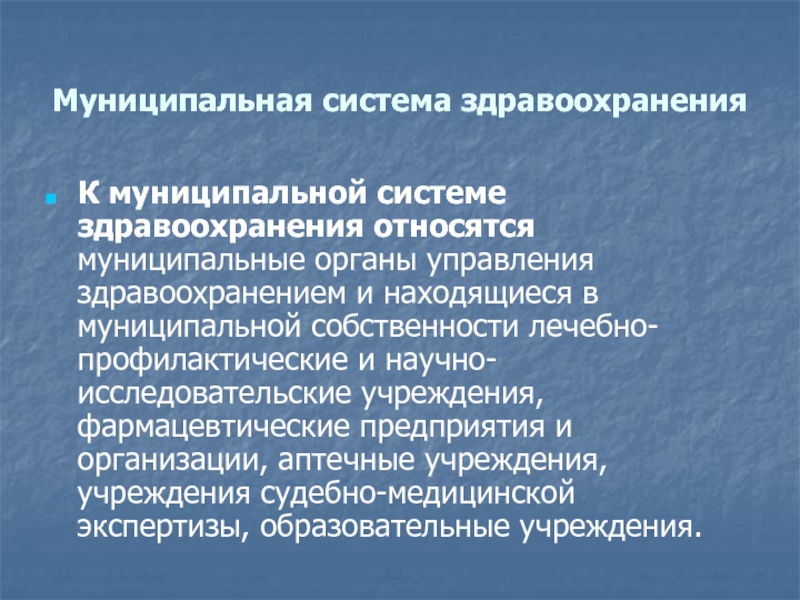 Муниципальная система здравоохранения

К муниципальной системе здравоохранения относятся муниципальные органы управления здравоохранением и находящиеся в муниципальной собственности лечебно-профилактические и научно-исследовательские учреждения, фармацевтические предприятия и организации, аптечные учреждения, учреждения судебно-медицинской экспертизы, образовательные учреждения.